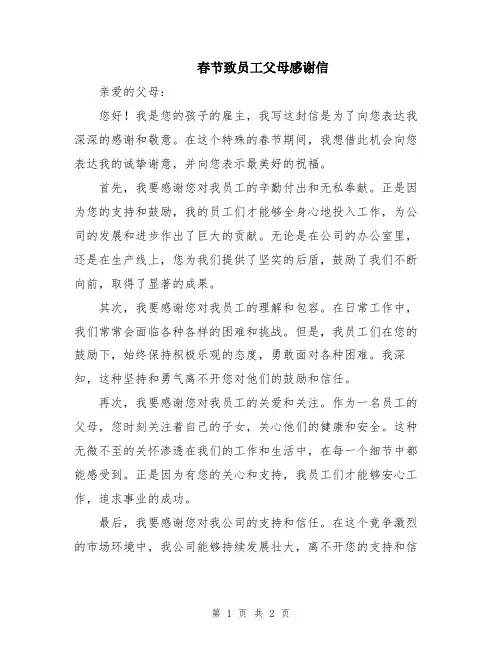 春节致员工父母感谢信

亲爱的父母：

您好！我是您的孩子的雇主，我写这封信是为了向您表达我深深的感谢和敬意。在这个特殊的春节期间，我想借此机会向您表达我的诚挚谢意，并向您表示最美好的祝福。

首先，我要感谢您对我员工的辛勤付出和无私奉献。正是因为您的支持和鼓励，我的员工们才能够全身心地投入工作，为公司的发展和进步作出了巨大的贡献。无论是在公司的办公室里，还是在生产线上，您为我们提供了坚实的后盾，鼓励了我们不断向前，取得了显著的成果。

其次，我要感谢您对我员工的理解和包容。在日常工作中，我们常常会面临各种各样的困难和挑战。但是，我员工们在您的鼓励下，始终保持积极乐观的态度，勇敢面对各种困难。我深知，这种坚持和勇气离不开您对他们的鼓励和信任。

再次，我要感谢您对我员工的关爱和关注。作为一名员工的父母，您时刻关注着自己的子女，关心他们的健康和安全。这种无微不至的关怀渗透在我们的工作和生活中，在每一个细节中都能感受到。正是因为有您的关心和支持，我员工们才能够安心工作，追求事业的成功。

最后，我要感谢您对我公司的支持和信任。在这个竞争激烈的市场环境中，我公司能够持续发展壮大，离不开您的支持和信

第 1 页 共 2 页